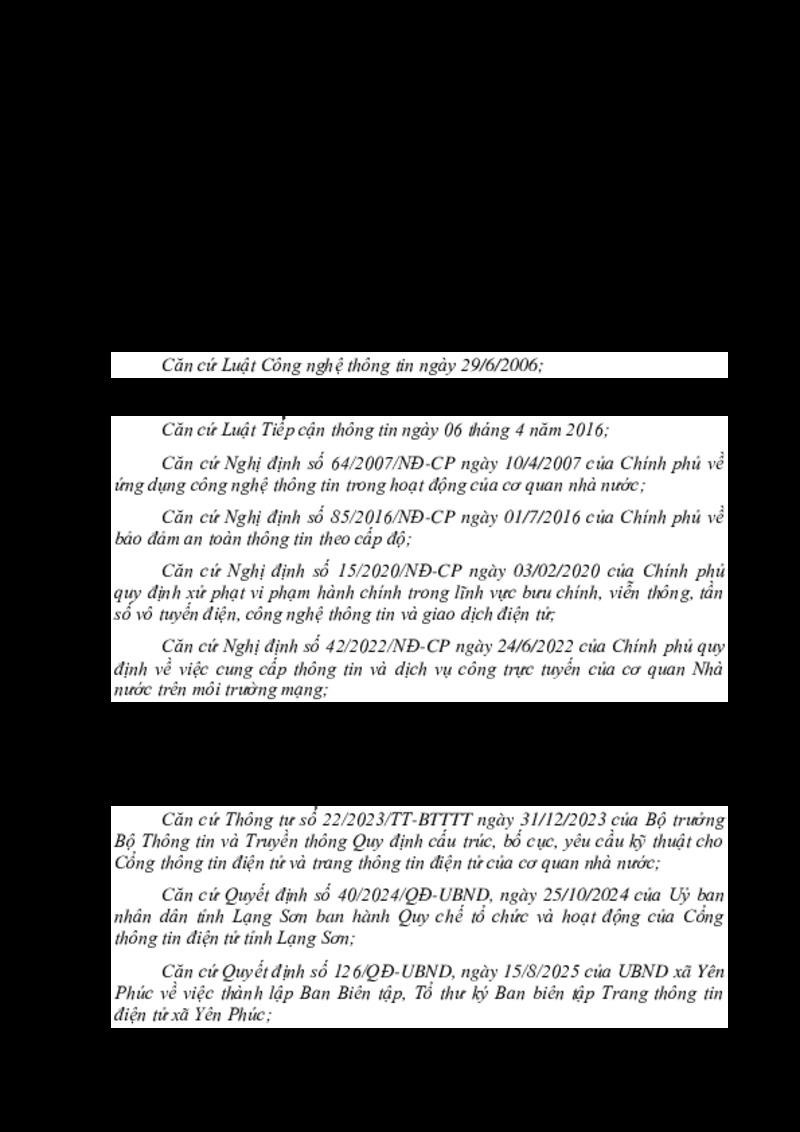 Căn cứ Luật Công nghệ thông tin ngày 29/6/2006;

Căn cứ Luật Tiếp cận thông tin ngày 06 tháng 4 năm 2016;

Căn cứ Nghị định số 64/2007/NĐ-CP ngày 10/4/2007 của Chính phủ về ứng dụng công nghệ thông tin trong hoạt động của cơ quan nhà nước;

Căn cứ Nghị định số 85/2016/NĐ-CP ngày 01/7/2016 của Chính phủ về bảo đảm an toàn thông tin theo cấp độ;

Căn cứ Nghị định số 15/2020/NĐ-CP ngày 03/02/2020 của Chính phủ quy định xử phạt vi phạm hành chính trong lĩnh vực bưu chính, viễn thông, tần số vô tuyến điện, công nghệ thông tin và giao dịch điện tử;

Căn cứ Nghị định số 42/2022/NĐ-CP ngày 24/6/2022 của Chính phủ quy định về việc cung cấp thông tin và dịch vụ công trực tuyến của cơ quan Nhà nước trên môi trường mạng;

Căn cứ Thông tư số 22/2023/TT-BTTTT ngày 31/12/2023 của Bộ trưởng Bộ Thông tin và Truyền thông Quy định cấu trúc, bố cục, yêu cầu kỹ thuật cho Cổng thông tin điện tử và trang thông tin điện tử của cơ quan nhà nước;

Căn cứ Quyết định số 40/2024/QĐ-UBND, ngày 25/10/2024 của Uỷ ban nhân dân tỉnh Lạng Sơn ban hành Quy chế tổ chức và hoạt động của Cổng thông tin điện tử tỉnh Lạng Sơn;

Căn cứ Quyết định số 126/QĐ-UBND, ngày 15/8/2025 của UBND xã Yên Phúc về việc thành lập Ban Biên tập, Tổ thư ký Ban biên tập Trang thông tin điện tử xã Yên Phúc;